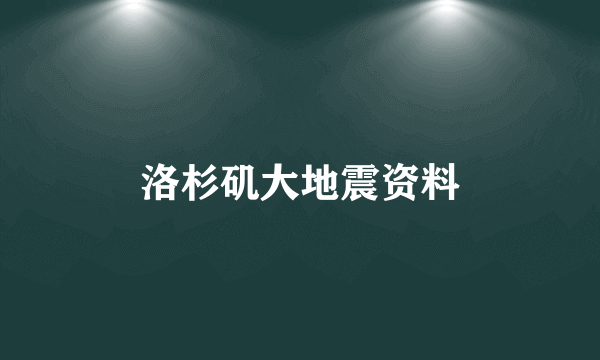 洛杉矶大地震资料